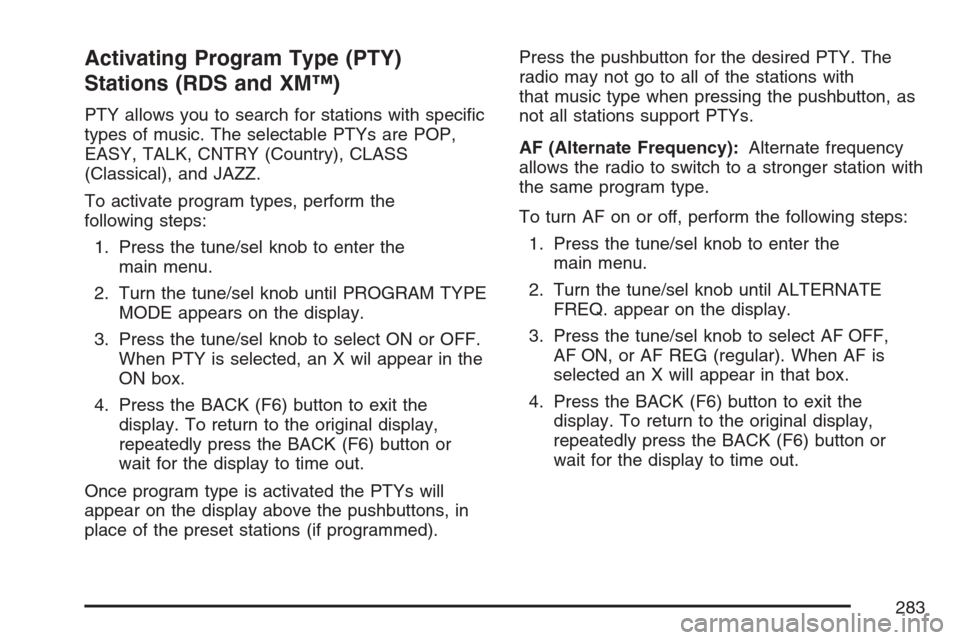 Activating Program Type (PTY) Stations (RDS and XM™)

PTY allows you to search for stations with specific types of music. The selectable PTYs are POP, EASY, TALK, CNTRY (Country), CLASS (Classical), and JAZZ.

To activate program types, perform the following steps:

1. Press the tune/sel knob to enter the main menu.

2. Turn the tune/sel knob until PROGRAM TYPE MODE appears on the display.

3. Press the tune/sel knob to select ON or OFF. When PTY is selected, an X wil appear in the ON box.

4. Press the BACK (F6) button to exit the display. To return to the original display, repeatedly press the BACK (F6) button or wait for the display to time out.

Once program type is activated the PTYs will appear on the display above the pushbuttons, in place of the preset stations (if programmed).

Press the pushbutton for the desired PTY. The radio may not go to all of the stations with that music type when pressing the pushbutton, as not all stations support PTYs.

AF (Alternate Frequency): Alternate frequency allows the radio to switch to a stronger station with the same program type.

To turn AF on or off, perform the following steps:

1. Press the tune/sel knob to enter the main menu.

2. Turn the tune/sel knob until ALTERNATE FREQ. appear on the display.

3. Press the tune/sel knob to select AF OFF, AF ON, or AF REG (regular). When AF is selected an X will appear in that box.

4. Press the BACK (F6) button to exit the display. To return to the original display, repeatedly press the BACK (F6) button or wait for the display to time out.

283

carmanualsonline.info